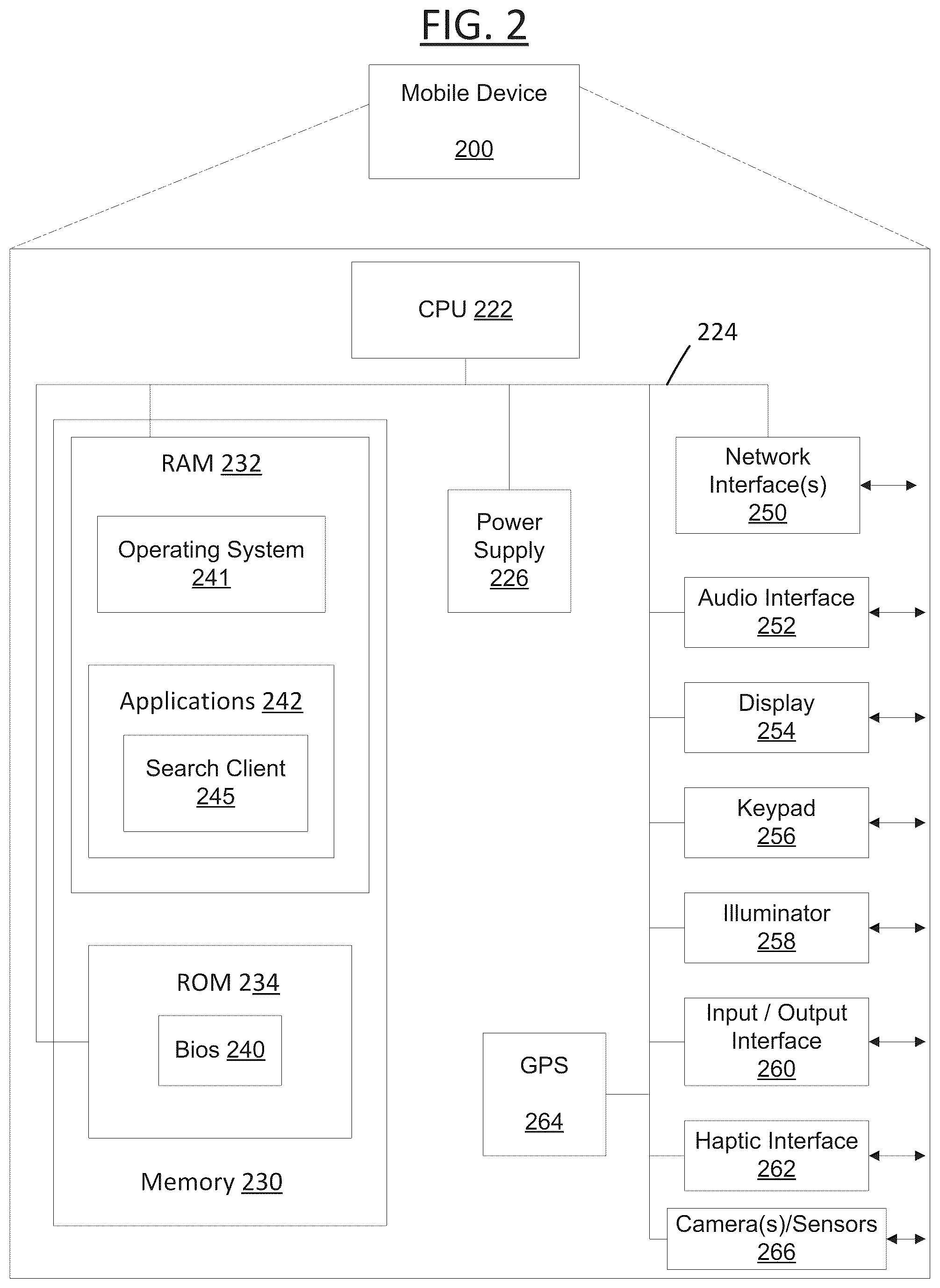 FIG. 2

Mobile Device

200

CPU 222

224

RAM 232

Operating System 241

Applications 242

Search Client 245

ROM 234

Bios 240

Memory 230

Power Supply 226

GPS

264

Network Interface(s) 250

Audio Interface 252

Display 254

Keypad 256

Illuminator 258

Input / Output Interface 260

Haptic Interface 262

Camera(s)/Sensors 266